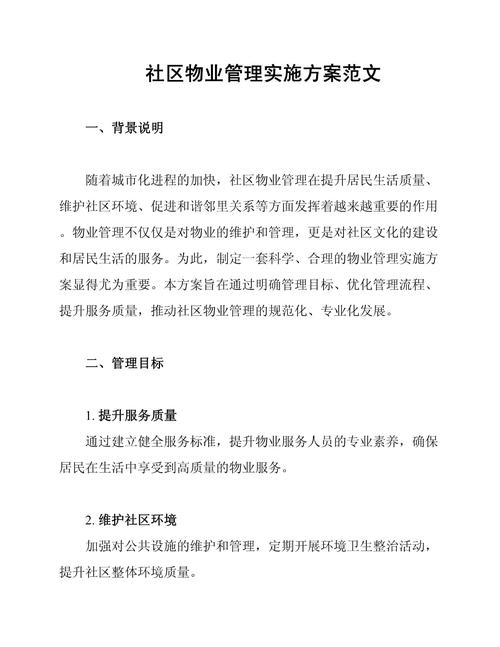 社区物业管理实施方案范文

一、背景说明

随着城市化进程的加快，社区物业管理在提升居民生活质量、维护社区环境、促进和谐邻里关系等方面发挥着越来越重要的作用。物业管理不仅仅是对物业的维护和管理，更是对社区文化的建设和居民生活的服务。为此，制定一套科学、合理的物业管理实施方案显得尤为重要。本方案旨在通过明确管理目标、优化管理流程、提升服务质量，推动社区物业管理的规范化、专业化发展。

二、管理目标

1. 提升服务质量
通过建立健全服务标准，提升物业服务人员的专业素养，确保居民在生活中享受到高质量的物业服务。

2. 维护社区环境
加强对公共设施的维护和管理，定期开展环境卫生整治活动，提升社区整体环境质量。